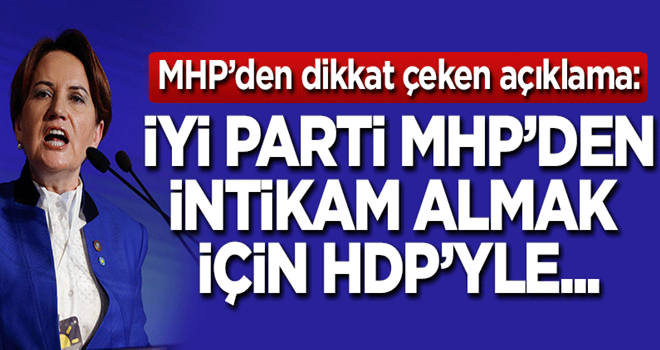 MHP'den dikkat çeken açıklama:

İYİ PARTİ MHP'DEN İNTİKAM ALMAK İÇİN HDP'YLE...